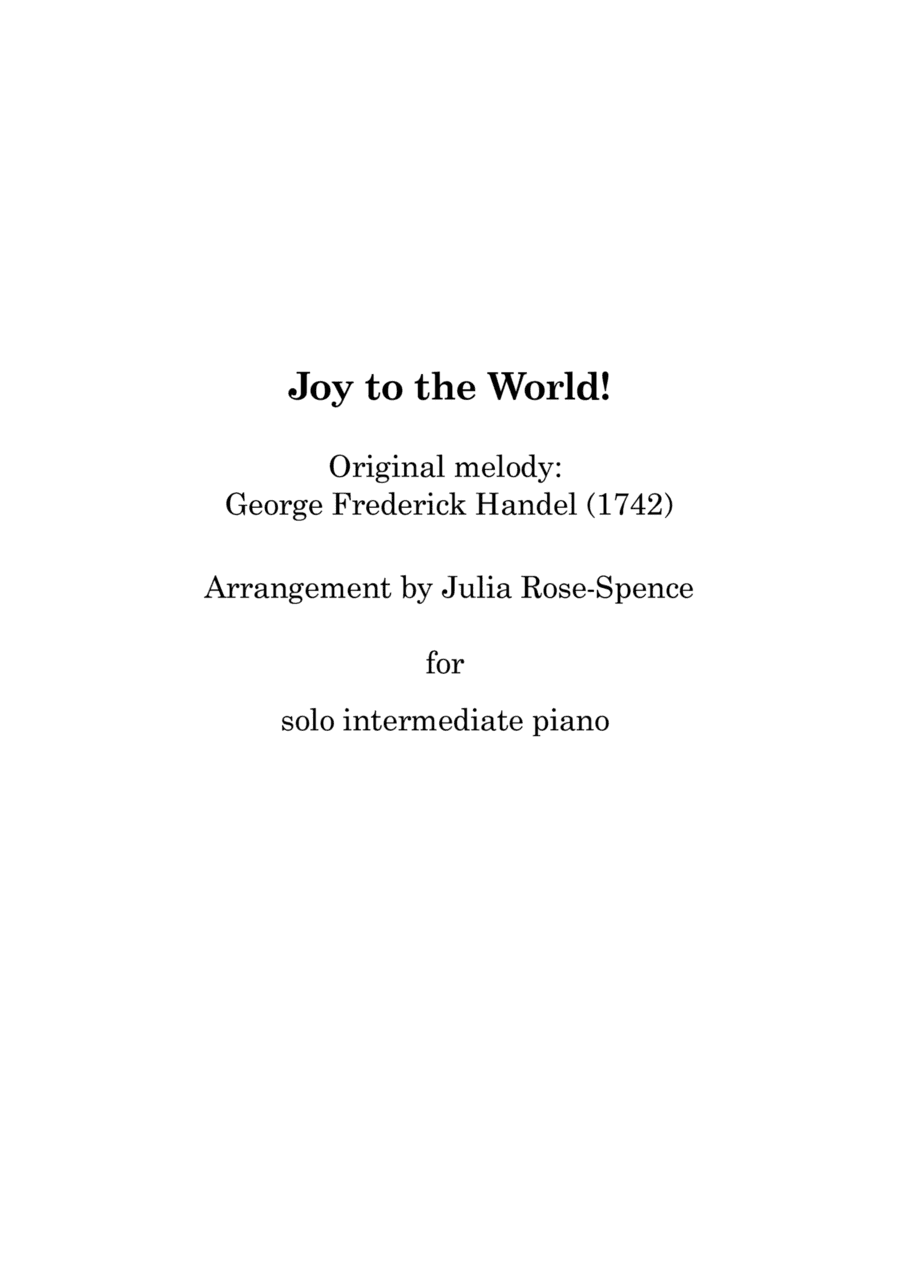 Joy to the World!

Original melody:
George Frederick Handel (1742)

Arrangement by Julia Rose-Spence

for

solo intermediate piano